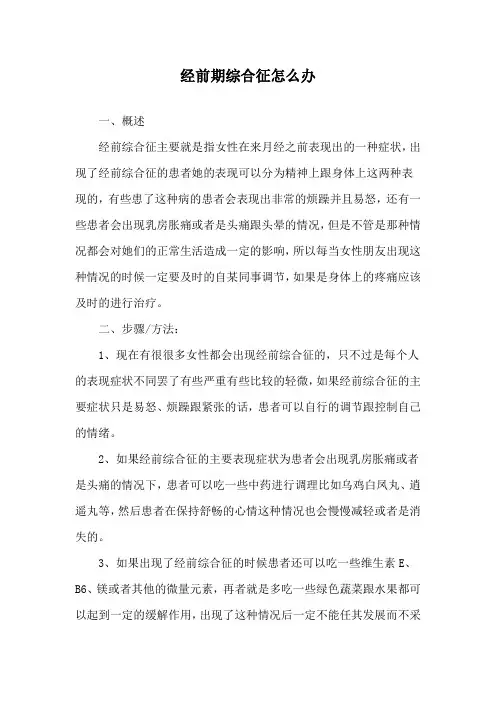 经前期综合征怎么办

一、概述

经前综合征主要就是指女性在来月经之前表现出的一种症状，出现了经前综合征的患者她的表现可以分为精神上跟身体上这两种表现的，有些患了这种病的患者会表现出非常的烦躁并且易怒，还有一些患者会出现乳房胀痛或者是头痛跟头晕的情况，但是不管是那种情况都会对她们的正常生活造成一定的影响，所以每当女性朋友出现这种情况的时候一定要及时的自某同事调节，如果是身体上的疼痛应该及时的进行治疗。

二、步骤/方法：

1、现在有很很多女性都会出现经前综合征的，只不过是每个人的表现症状不同罢了有些严重有些比较的轻微，如果经前综合征的主要症状只是易怒、烦躁跟紧张的话，患者可以自行的调节跟控制自己的情绪。

2、如果经前综合征的主要表现症状为患者会出现乳房胀痛或者是头痛的情况下，患者可以吃一些中药进行调理比如乌鸡白凤丸、逍遥丸等，然后患者在保持舒畅的心情这种情况也会慢慢减轻或者是消失的。

3、如果出现了经前综合征的时候患者还可以吃一些维生素 E、B6、镁或者其他的微量元素，再者就是多吃一些绿色蔬菜跟水果都可以起到一定的缓解作用，出现了这种情况后一定不能任其发展而不采